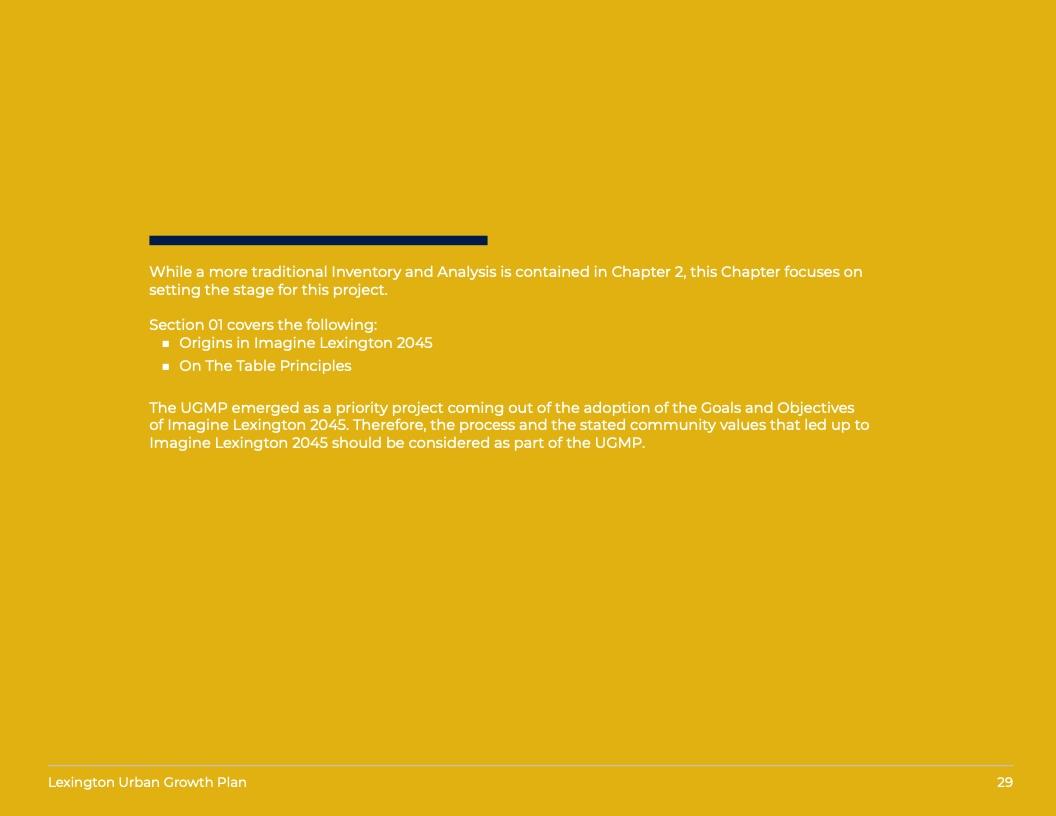 While a more traditional Inventory and Analysis is contained in Chapter 2, this Chapter focuses on setting the stage for this project.

Section 01 covers the following:
• Origins in Imagine Lexington 2045
• On The Table Principles

The UGMP emerged as a priority project coming out of the adoption of the Goals and Objectives of Imagine Lexington 2045. Therefore, the process and the stated community values that led up to Imagine Lexington 2045 should be considered as part of the UGMP.

Lexington Urban Growth Plan 29